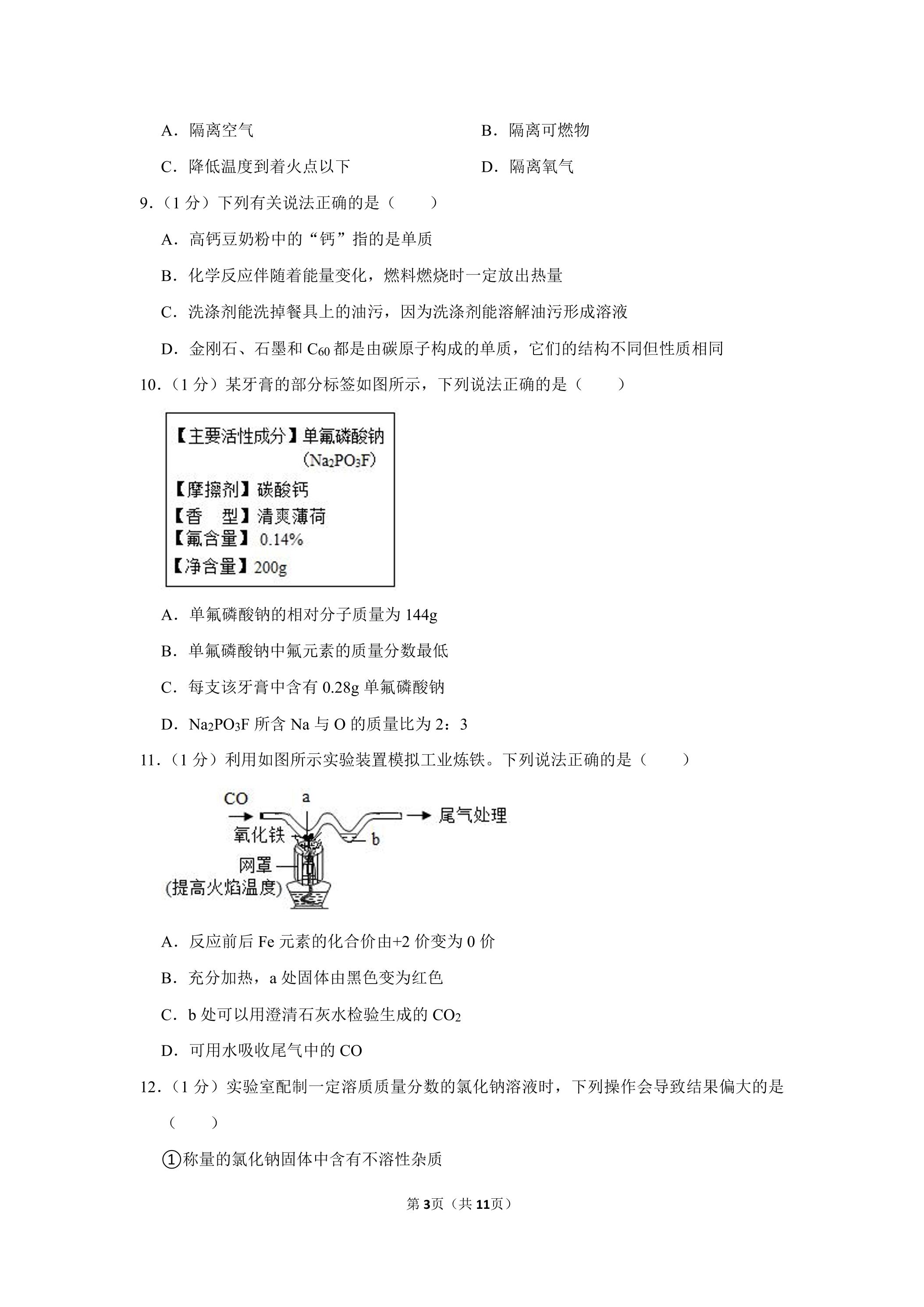 A．隔离空气 B．隔离可燃物

C．降低温度到着火点以下 D．隔离氧气

9．(1分）下列有关说法正确的是（　　）

A．高钙豆奶粉中的“钙”指的是单质

B．化学反应伴随着能量变化，燃料燃烧时一定放出热量

C．洗涤剂能洗掉餐具上的油污，因为洗涤剂能溶解油污形成溶液

D．金刚石、石墨和$C_{60}$都是由碳原子构成的单质，它们的结构不同但性质相同

10．(1分）某牙膏的部分标签如图所示，下列说法正确的是（　　）

【主要活性成分】单氟磷酸钠
($Na_2PO_3F$)
【摩擦剂】碳酸钙
【香　型】清爽薄荷
【氟含量】0.14%
【净含量】200g

A．单氟磷酸钠的相对分子质量为144g

B．单氟磷酸钠中氟元素的质量分数最低

C．每支该牙膏中含有0.28g单氟磷酸钠

D．$Na_2PO_3F$所含Na与O的质量比为2：3

11．(1分）利用如图所示实验装置模拟工业炼铁。下列说法正确的是（　　）

CO
a
尾气处理
氧化铁
b
网罩
(提高火焰温度)

A．反应前后Fe元素的化合价由+2价变为0价

B．充分加热，a处固体由黑色变为红色

C．b处可以用澄清石灰水检验生成的$CO_2$

D．可用水吸收尾气中的CO

12．(1分）实验室配制一定溶质质量分数的氯化钠溶液时，下列操作会导致结果偏大的是（　　）

①称量的氯化钠固体中含有不溶性杂质

第3页（共11页）